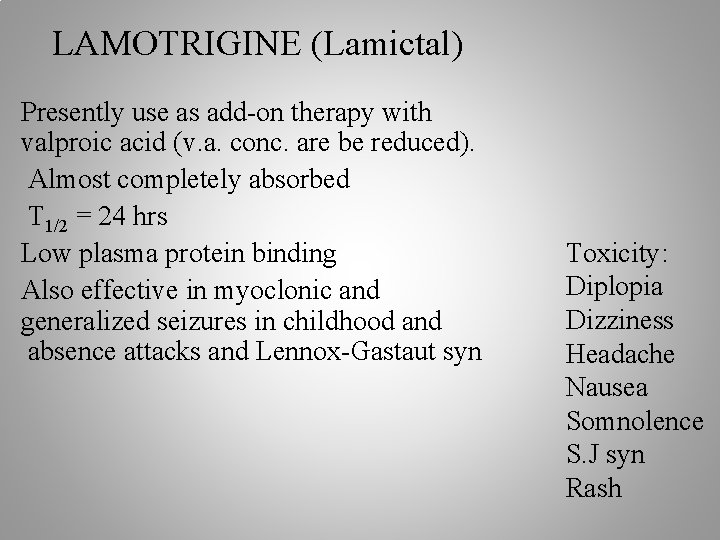 LAMOTRIGINE (Lamictal)

Presently use as add-on therapy with valproic acid (v.a. conc. are be reduced).

Almost completely absorbed

$T_{1/2}$ = 24 hrs

Low plasma protein binding

Also effective in myoclonic and generalized seizures in childhood and absence attacks and Lennox-Gastaut syn

Toxicity:
Diplopia
Dizziness
Headache
Nausea
Somnolence
S.J syn
Rash